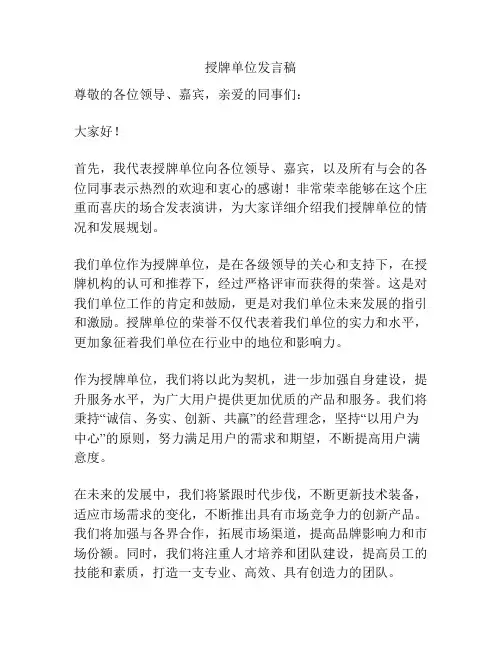 授牌单位发言稿

尊敬的各位领导、嘉宾，亲爱的同事们：

大家好！

首先，我代表授牌单位向各位领导、嘉宾，以及所有与会的各位同事表示热烈的欢迎和衷心的感谢！非常荣幸能够在这个庄重而喜庆的场合发表演讲，为大家详细介绍我们授牌单位的情况和发展规划。

我们单位作为授牌单位，是在各级领导的关心和支持下，在授牌机构的认可和推荐下，经过严格评审而获得的荣誉。这是对我们单位工作的肯定和鼓励，更是对我们单位未来发展的指引和激励。授牌单位的荣誉不仅代表着我们单位的实力和水平，更加象征着我们单位在行业中的地位和影响力。

作为授牌单位，我们将以此为契机，进一步加强自身建设，提升服务水平，为广大用户提供更加优质的产品和服务。我们将秉持“诚信、务实、创新、共赢”的经营理念，坚持“以用户为中心”的原则，努力满足用户的需求和期望，不断提高用户满意度。

在未来的发展中，我们将紧跟时代步伐，不断更新技术装备，适应市场需求的变化，不断推出具有市场竞争力的创新产品。我们将加强与各界合作，拓展市场渠道，提高品牌影响力和市场份额。同时，我们将注重人才培养和团队建设，提高员工的技能和素质，打造一支专业、高效、具有创造力的团队。